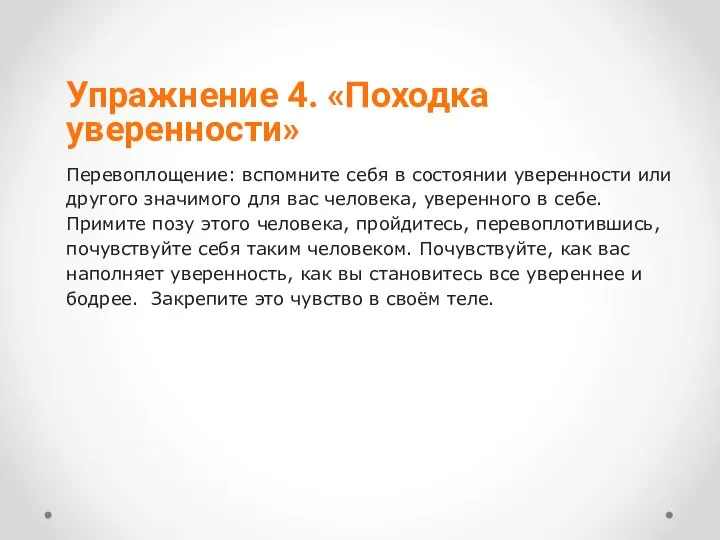 Упражнение 4. «Походка уверенности»

Перевоплощение: вспомните себя в состоянии уверенности или другого значимого для вас человека, уверенного в себе. Примите позу этого человека, пройдитесь, перевоплотившись, почувствуйте себя таким человеком. Почувствуйте, как вас наполняет уверенность, как вы становитесь все увереннее и бодрее.  Закрепите это чувство в своём теле.